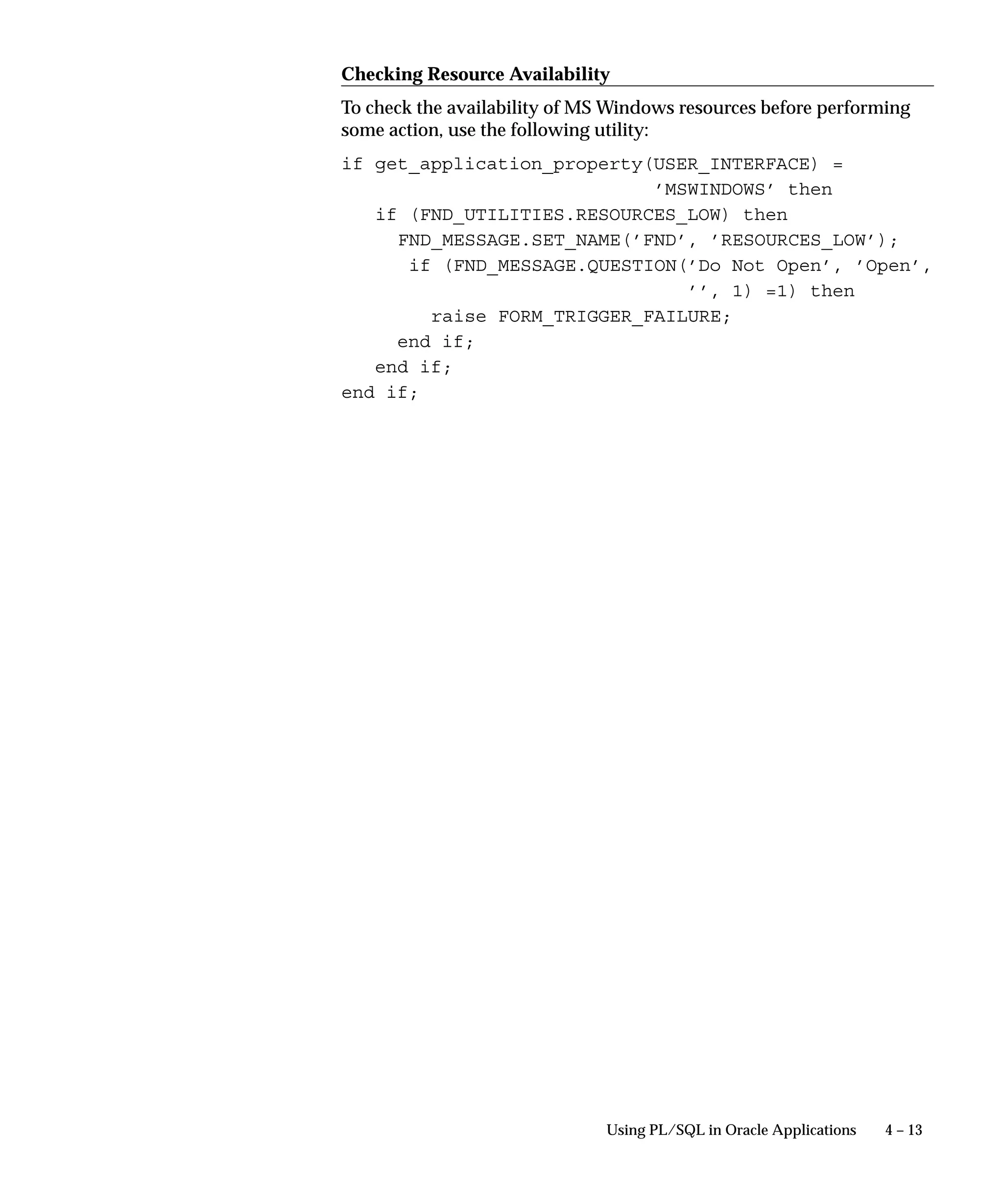 Checking Resource Availability

To check the availability of MS Windows resources before performing some action, use the following utility:

if get_application_property(USER_INTERFACE) =
                            'MSWINDOWS' then
   if (FND_UTILITIES.RESOURCES_LOW) then
     FND_MESSAGE.SET_NAME('FND', 'RESOURCES_LOW');
      if (FND_MESSAGE.QUESTION('Do Not Open', 'Open',
                               '', 1) =1) then
        raise FORM_TRIGGER_FAILURE;
     end if;
   end if;
end if;

Using PL/SQL in Oracle Applications 4 – 13